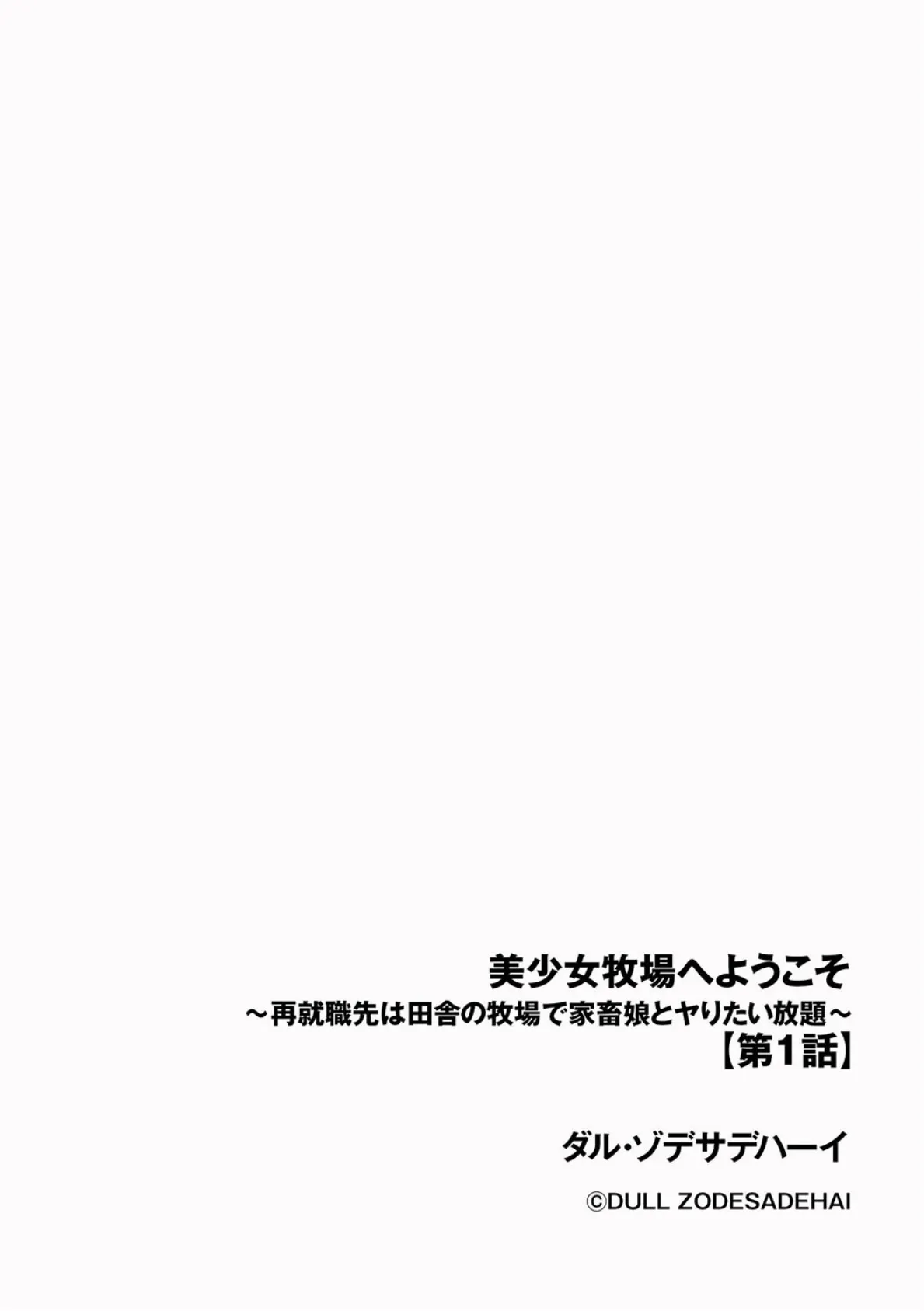 美少女牧場へようこそ
～再就職先は田舎の牧場で家畜娘とヤりたい放題～
【第1話】

ダル・ゾデサデハーイ

©DULL ZODESADEHAI